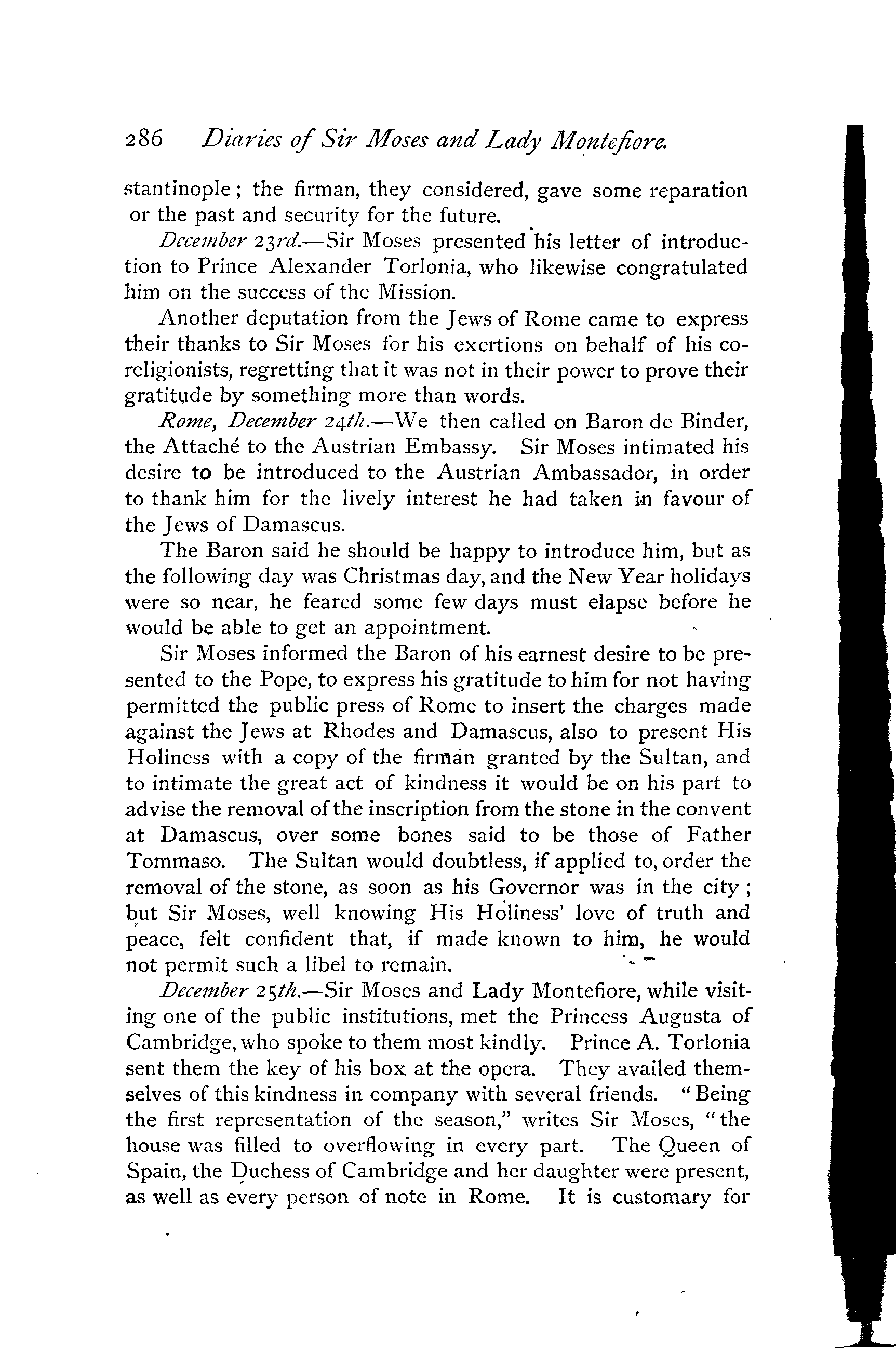 286 Diaries of Sir Moses and Lady Montefiore.

stantinople; the firman, they considered, gave some reparation or the past and security for the future.

December 23rd.—Sir Moses presented his letter of introduction to Prince Alexander Torlonia, who likewise congratulated him on the success of the Mission.

Another deputation from the Jews of Rome came to express their thanks to Sir Moses for his exertions on behalf of his co-religionists, regretting that it was not in their power to prove their gratitude by something more than words.

Rome, December 24th.—We then called on Baron de Binder, the Attaché to the Austrian Embassy. Sir Moses intimated his desire to be introduced to the Austrian Ambassador, in order to thank him for the lively interest he had taken in favour of the Jews of Damascus.

The Baron said he should be happy to introduce him, but as the following day was Christmas day, and the New Year holidays were so near, he feared some few days must elapse before he would be able to get an appointment.

Sir Moses informed the Baron of his earnest desire to be presented to the Pope, to express his gratitude to him for not having permitted the public press of Rome to insert the charges made against the Jews at Rhodes and Damascus, also to present His Holiness with a copy of the firman granted by the Sultan, and to intimate the great act of kindness it would be on his part to advise the removal of the inscription from the stone in the convent at Damascus, over some bones said to be those of Father Tommaso. The Sultan would doubtless, if applied to, order the removal of the stone, as soon as his Governor was in the city; but Sir Moses, well knowing His Holiness' love of truth and peace, felt confident that, if made known to him, he would not permit such a libel to remain.

December 25th.—Sir Moses and Lady Montefiore, while visiting one of the public institutions, met the Princess Augusta of Cambridge, who spoke to them most kindly. Prince A. Torlonia sent them the key of his box at the opera. They availed themselves of this kindness in company with several friends. "Being the first representation of the season," writes Sir Moses, "the house was filled to overflowing in every part. The Queen of Spain, the Duchess of Cambridge and her daughter were present, as well as every person of note in Rome. It is customary for